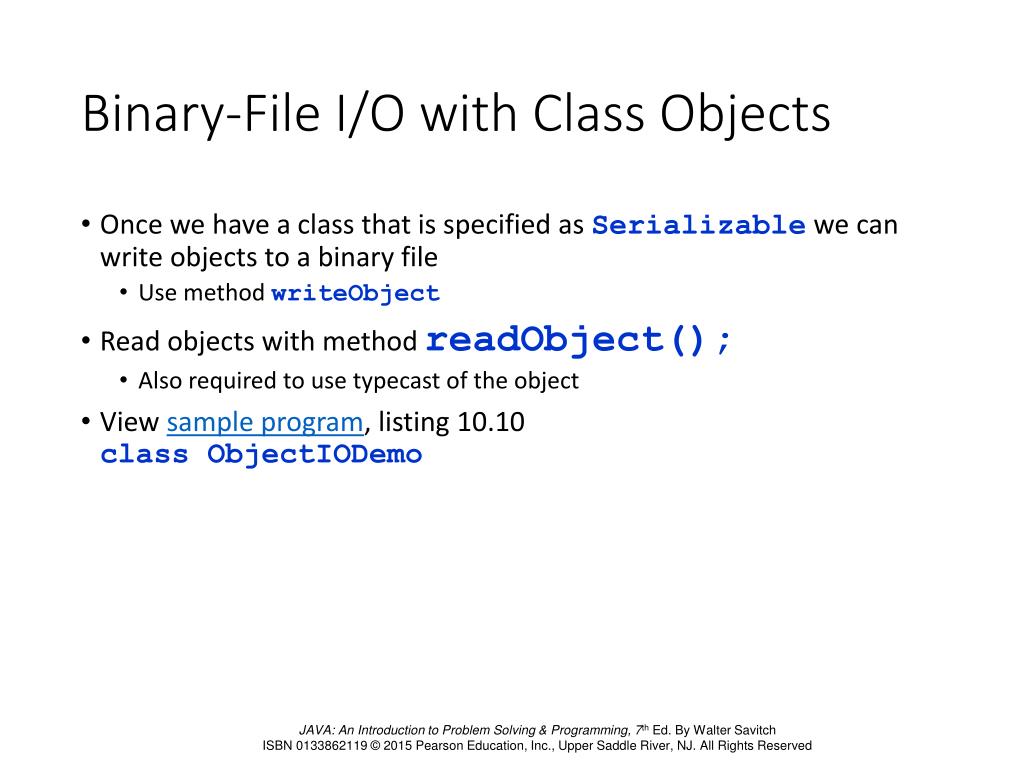 Binary-File I/O with Class Objects

• Once we have a class that is specified as Serializable we can write objects to a binary file
  • Use method writeObject
• Read objects with method readObject();
  • Also required to use typecast of the object
• View sample program, listing 10.10
class ObjectIODemo

JAVA: An Introduction to Problem Solving & Programming, 7th Ed. By Walter Savitch
ISBN 0133862119 © 2015 Pearson Education, Inc., Upper Saddle River, NJ. All Rights Reserved